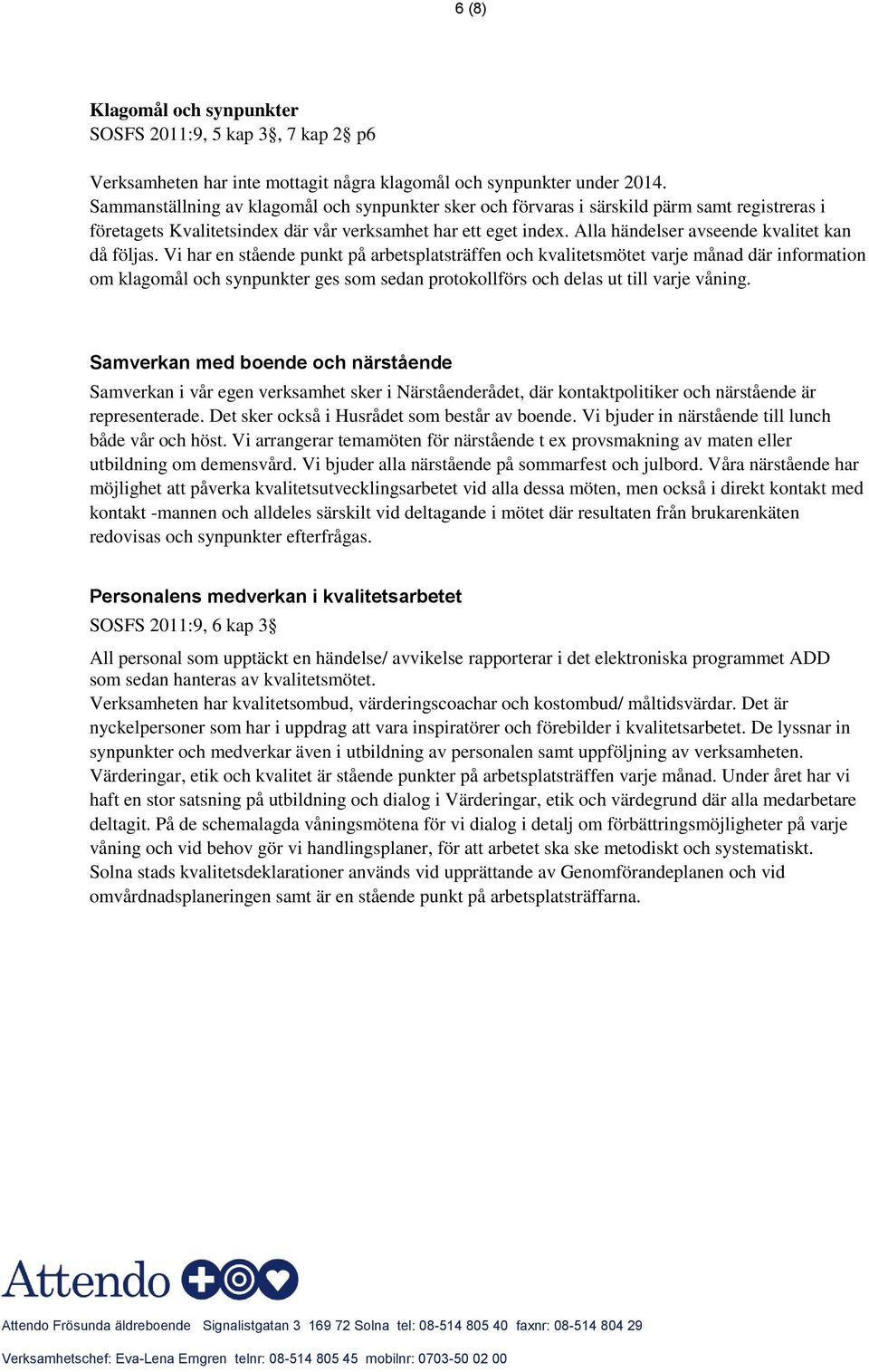 6 (8)

Klagomål och synpunkter
SOSFS 2011:9, 5 kap 3§, 7 kap 2§ p6

Verksamheten har inte mottagit några klagomål och synpunkter under 2014. Sammanställning av klagomål och synpunkter sker och förvaras i särskild pärm samt registreras i företagets Kvalitetsindex där vår verksamhet har ett eget index. Alla händelser avseende kvalitet kan då följas. Vi har en stående punkt på arbetsplatsträffen och kvalitetsmötet varje månad där information om klagomål och synpunkter ges som sedan protokollförs och delas ut till varje våning.

Samverkan med boende och närstående
Samverkan i vår egen verksamhet sker i Närståenderådet, där kontaktpolitiker och närstående är representerade. Det sker också i Husrådet som består av boende. Vi bjuder in närstående till lunch både vår och höst. Vi arrangerar temamöten för närstående t ex provsmakning av maten eller utbildning om demensvård. Vi bjuder alla närstående på sommarfest och julbord. Våra närstående har möjlighet att påverka kvalitetsutvecklingsarbetet vid alla dessa möten, men också i direkt kontakt med kontakt -mannen och alldeles särskilt vid deltagande i mötet där resultaten från brukarenkäten redovisas och synpunkter efterfrågas.

Personalens medverkan i kvalitetsarbetet
SOSFS 2011:9, 6 kap 3§

All personal som upptäckt en händelse/ avvikelse rapporterar i det elektroniska programmet ADD som sedan hanteras av kvalitetsmötet.
Verksamheten har kvalitetsombud, värderingscoachar och kostombud/ måltidsvärdar. Det är nyckelpersoner som har i uppdrag att vara inspiratörer och förebilder i kvalitetsarbetet. De lyssnar in synpunkter och medverkar även i utbildning av personalen samt uppföljning av verksamheten. Värderingar, etik och kvalitet är stående punkter på arbetsplatsträffen varje månad. Under året har vi haft en stor satsning på utbildning och dialog i Värderingar, etik och värdegrund där alla medarbetare deltagit. På de schemalagda våningsmötena för vi dialog i detalj om förbättringsmöjligheter på varje våning och vid behov gör vi handlingsplaner, för att arbetet ska ske metodiskt och systematiskt. Solna stads kvalitetsdeklarationer används vid upprättande av Genomförandeplanen och vid omvårdnadsplaneringen samt är en stående punkt på arbetsplatsträffarna.

Attendo

Attendo Frösunda äldreboende Signalistgatan 3 169 72 Solna tel: 08-514 805 40 faxnr: 08-514 804 29

Verksamhetschef: Eva-Lena Emgren telnr: 08-514 805 45 mobilnr: 0703-50 02 00